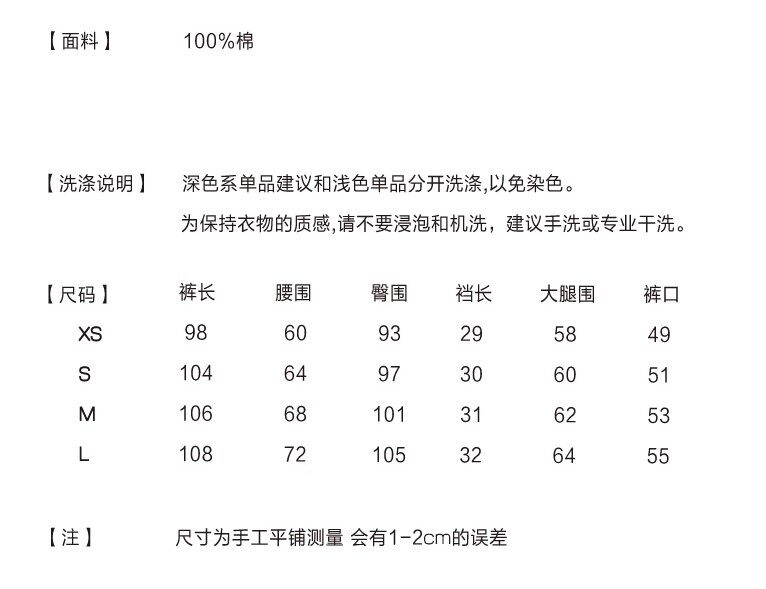 【面料】 100%棉

【洗涤说明】 深色系单品建议和浅色单品分开洗涤,以免染色。
为保持衣物的质感,请不要浸泡和机洗，建议手洗或专业干洗。

| 【尺码】 | 裤长 | 腰围 | 臀围 | 裆长 | 大腿围 | 裤口 |
|---|---|---|---|---|---|---|
| XS | 98 | 60 | 93 | 29 | 58 | 49 |
| S | 104 | 64 | 97 | 30 | 60 | 51 |
| M | 106 | 68 | 101 | 31 | 62 | 53 |
| L | 108 | 72 | 105 | 32 | 64 | 55 |

【注】 尺寸为手工平铺测量 会有1-2cm的误差